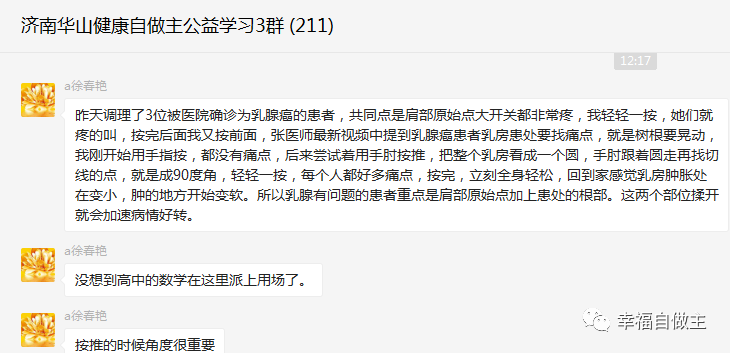 济南华山健康自做主公益学习3群 (211)

12:17

a徐春艳

昨天调理了3位被医院确诊为乳腺癌的患者，共同点是肩部原始点大开关都非常疼，我轻轻一按，她们就疼的叫，按完后面我又按前面，张医师最新视频中提到乳腺癌患者乳房患处要找痛点，就是树根要晃动，我刚开始用手指按，都没有痛点，后来尝试着用手肘按推，把整个乳房看成一个圆，手肘跟着圆走再找切线的点，就是成90度角，轻轻一按，每个人都好多痛点，按完，立刻全身轻松，回到家感觉乳房肿胀处在变小，肿的地方开始变软。所以乳腺有问题的患者重点是肩部原始点加上患处的根部。这两个部位揉开就会加速病情好转。

a徐春艳

没想到高中的数学在这里派上用场了。

a徐春艳

按推的时候角度很重要

幸福自做主